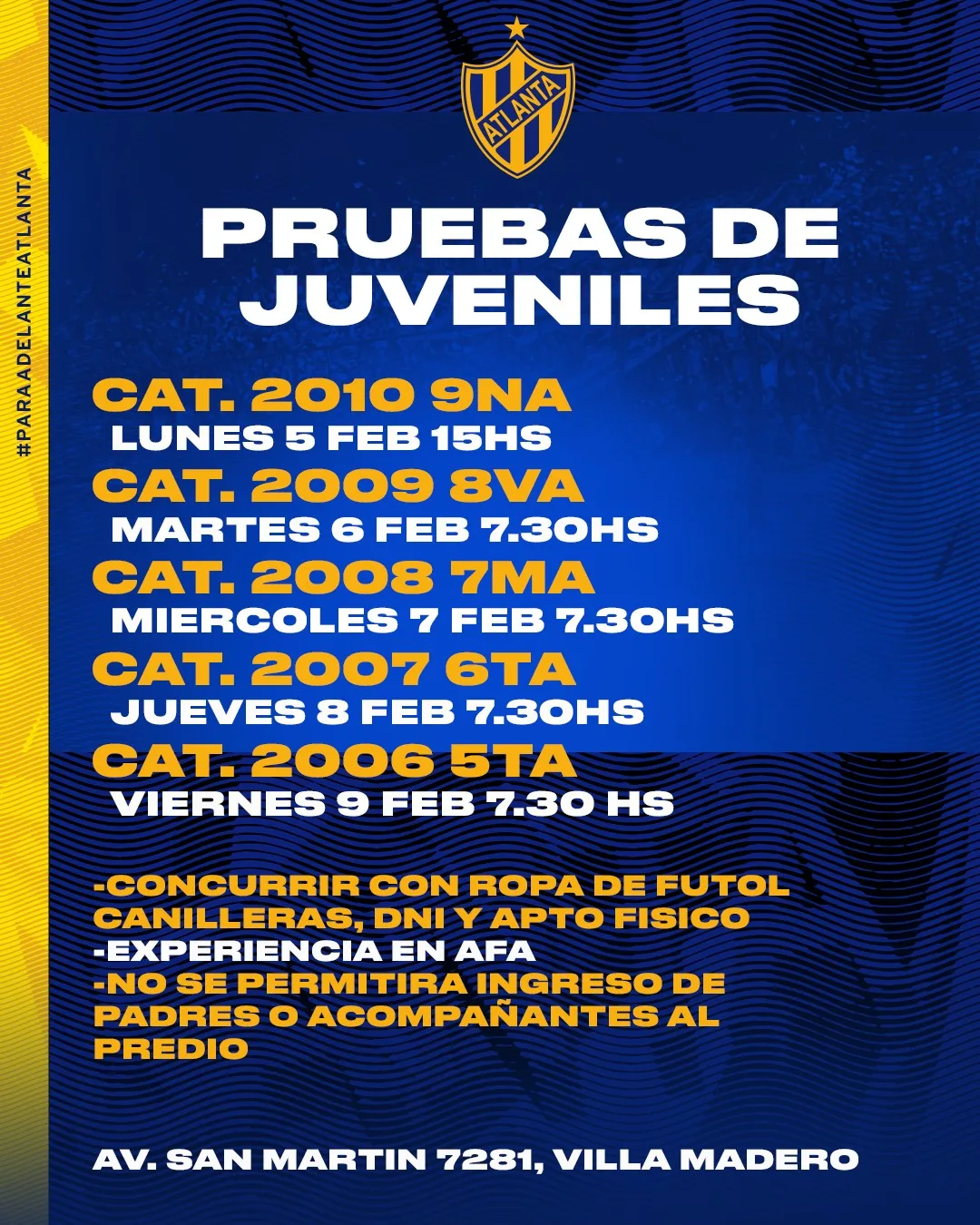 #PARAADELANTEATLANTA

ATLANTA

PRUEBAS DE JUVENILES

CAT. 2010 9NA
LUNES 5 FEB 15HS
CAT. 2009 8VA
MARTES 6 FEB 7.30HS
CAT. 2008 7MA
MIERCOLES 7 FEB 7.30HS
CAT. 2007 6TA
JUEVES 8 FEB 7.30HS
CAT. 2006 5TA
VIERNES 9 FEB 7.30 HS

-CONCURRIR CON ROPA DE FUTOL CANILLERAS, DNI Y APTO FISICO
-EXPERIENCIA EN AFA
-NO SE PERMITIRA INGRESO DE PADRES O ACOMPAÑANTES AL PREDIO

AV. SAN MARTIN 7281, VILLA MADERO